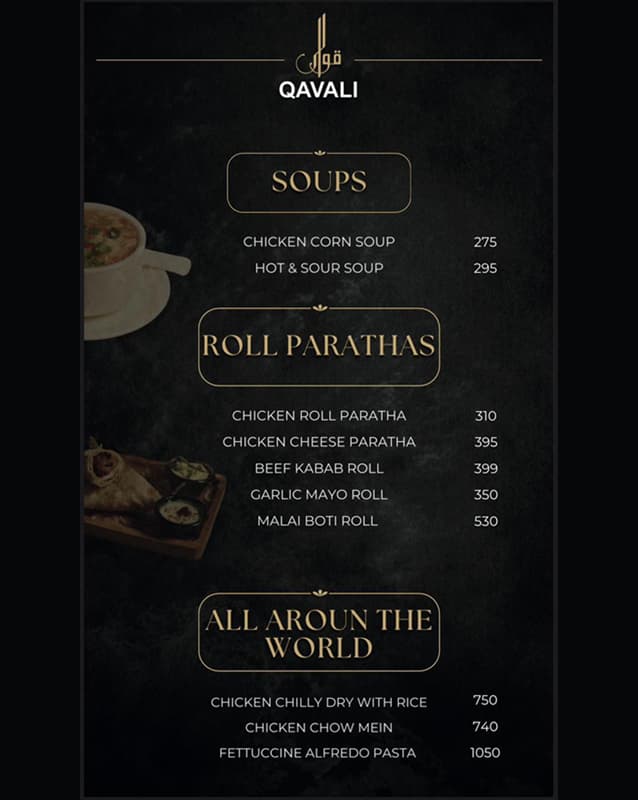 قوالی
QAVALI

SOUPS

CHICKEN CORN SOUP 275
HOT & SOUR SOUP 295

ROLL PARATHAS

CHICKEN ROLL PARATHA 310
CHICKEN CHEESE PARATHA 395
BEEF KABAB ROLL 399
GARLIC MAYO ROLL 350
MALAI BOTI ROLL 530

ALL AROUN THE WORLD

CHICKEN CHILLY DRY WITH RICE 750
CHICKEN CHOW MEIN 740
FETTUCCINE ALFREDO PASTA 1050